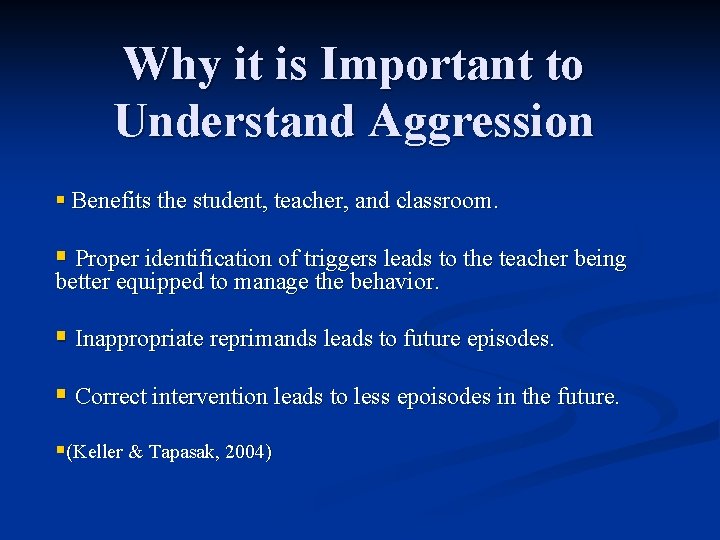 Why it is Important to Understand Aggression

▪ Benefits the student, teacher, and classroom.

▪ Proper identification of triggers leads to the teacher being better equipped to manage the behavior.

▪ Inappropriate reprimands leads to future episodes.

▪ Correct intervention leads to less epoisodes in the future.

▪(Keller & Tapasak, 2004)